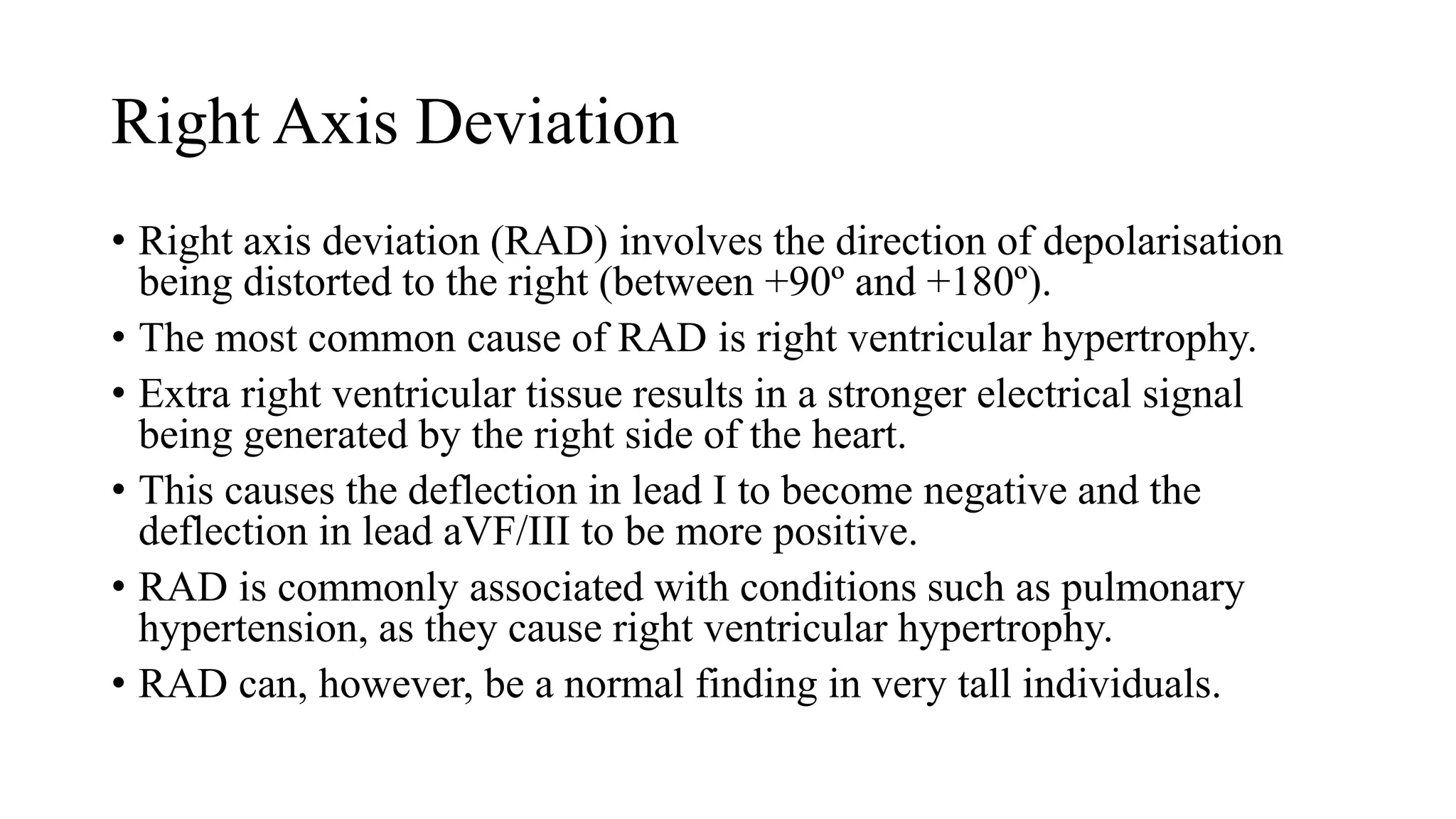 Right Axis Deviation

• Right axis deviation (RAD) involves the direction of depolarisation being distorted to the right (between +90º and +180º).
• The most common cause of RAD is right ventricular hypertrophy.
• Extra right ventricular tissue results in a stronger electrical signal being generated by the right side of the heart.
• This causes the deflection in lead I to become negative and the deflection in lead aVF/III to be more positive.
• RAD is commonly associated with conditions such as pulmonary hypertension, as they cause right ventricular hypertrophy.
• RAD can, however, be a normal finding in very tall individuals.